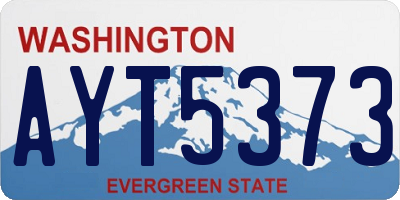 WASHINGTON

AYT5373

EVERGREEN STATE